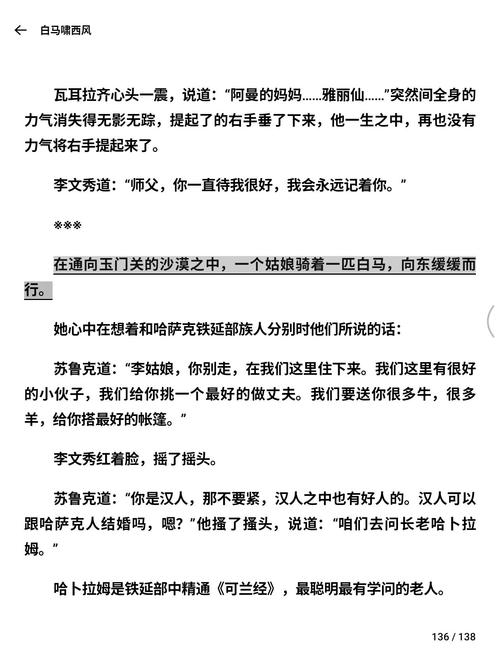 ← 白马啸西风

瓦耳拉齐心头一震，说道：“阿曼的妈妈……雅丽仙……”突然间全身的力气消失得无影无踪，提起了的右手垂了下来，他一生之中，再也没有力气将右手提起来了。

李文秀道：“师父，你一直待我很好，我会永远记着你。”

※※※

在通向玉门关的沙漠之中，一个姑娘骑着一匹白马，向东缓缓而行。

她心中在想着和哈萨克铁延部族人分别时他们所说的话：

苏鲁克道：“李姑娘，你别走，在我们这里住下来。我们这里有很好的小伙子，我们给你挑一个最好的做丈夫。我们要送你很多牛，很多羊，给你搭最好的帐篷。”

李文秀红着脸，摇了摇头。

苏鲁克道：“你是汉人，那不要紧，汉人之中也有好人的。汉人可以跟哈萨克人结婚吗，嗯？”他搔了搔头，说道：“咱们去问长老哈卜拉姆。”

哈卜拉姆是铁延部中精通《可兰经》，最聪明最有学问的老人。

136 / 138